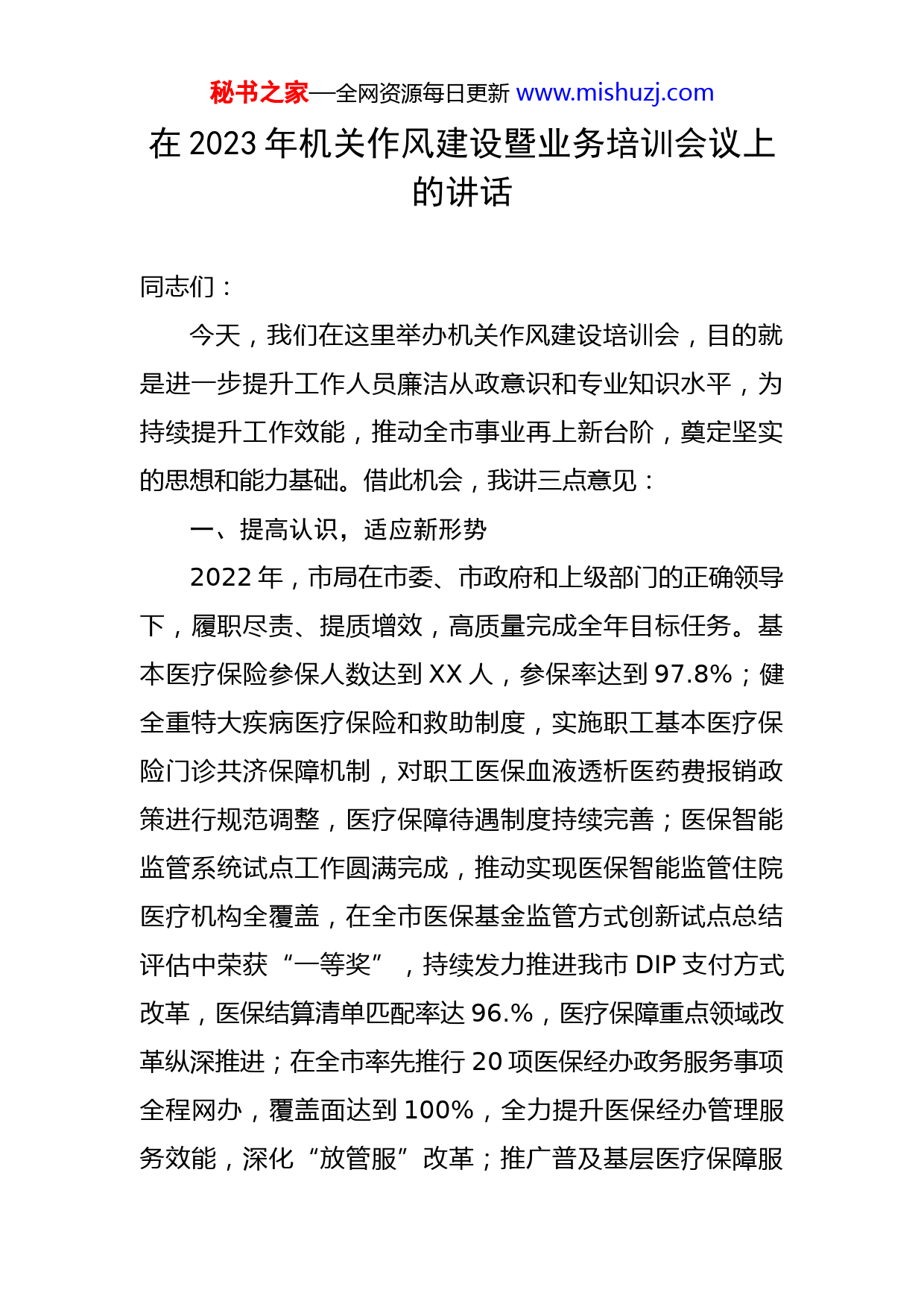 秘书之家—全网资源每日更新 www.mishuzj.com

在 2023 年机关作风建设暨业务培训会议上的讲话

同志们：

今天，我们在这里举办机关作风建设培训会，目的就是进一步提升工作人员廉洁从政意识和专业知识水平，为持续提升工作效能，推动全市事业再上新台阶，奠定坚实的思想和能力基础。借此机会，我讲三点意见：

一、提高认识，适应新形势

2022 年，市局在市委、市政府和上级部门的正确领导下，履职尽责、提质增效，高质量完成全年目标任务。基本医疗保险参保人数达到 XX 人，参保率达到 97.8%；健全重特大疾病医疗保险和救助制度，实施职工基本医疗保险门诊共济保障机制，对职工医保血液透析医药费报销政策进行规范调整，医疗保障待遇制度持续完善；医保智能监管系统试点工作圆满完成，推动实现医保智能监管住院医疗机构全覆盖，在全市医保基金监管方式创新试点总结评估中荣获“一等奖”，持续发力推进我市 DIP 支付方式改革，医保结算清单匹配率达 96.%，医疗保障重点领域改革纵深推进；在全市率先推行 20 项医保经办政务服务事项全程网办，覆盖面达到 100%，全力提升医保经办管理服务效能，深化“放管服”改革；推广普及基层医疗保障服